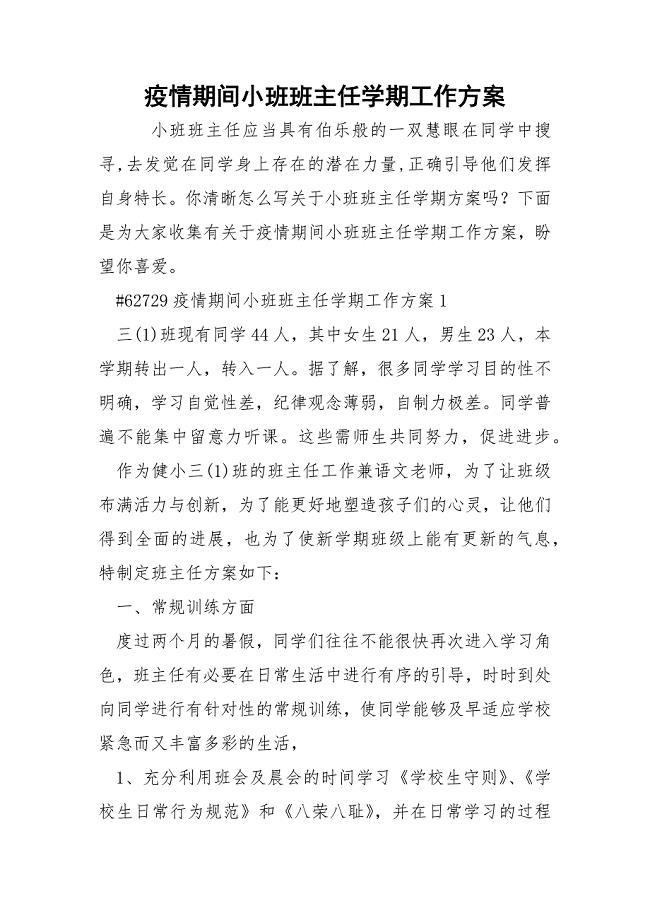 疫情期间小班班主任学期工作方案

小班班主任应当具有伯乐般的一双慧眼在同学中搜寻,去发觉在同学身上存在的潜在力量,正确引导他们发挥自身特长。你清晰怎么写关于小班班主任学期方案吗？下面是为大家收集有关于疫情期间小班班主任学期工作方案，盼望你喜爱。

#62729 疫情期间小班班主任学期工作方案 1

三(1)班现有同学 44 人，其中女生 21 人，男生 23 人，本学期转出一人，转入一人。据了解，很多同学学习目的性不明确，学习自觉性差，纪律观念薄弱，自制力极差。同学普遍不能集中留意力听课。这些需师生共同努力，促进进步。

作为健小三(1)班的班主任工作兼语文老师，为了让班级布满活力与创新，为了能更好地塑造孩子们的心灵，让他们得到全面的进展，也为了使新学期班级上能有更新的气息，特制定班主任方案如下：

一、常规训练方面

度过两个月的暑假，同学们往往不能很快再次进入学习角色，班主任有必要在日常生活中进行有序的引导，时时到处向同学进行有针对性的常规训练，使同学能够及早适应学校紧急而又丰富多彩的生活，

1、充分利用班会及晨会的时间学习《学校生守则》、《学校生日常行为规范》和《八荣八耻》，并在日常学习的过程